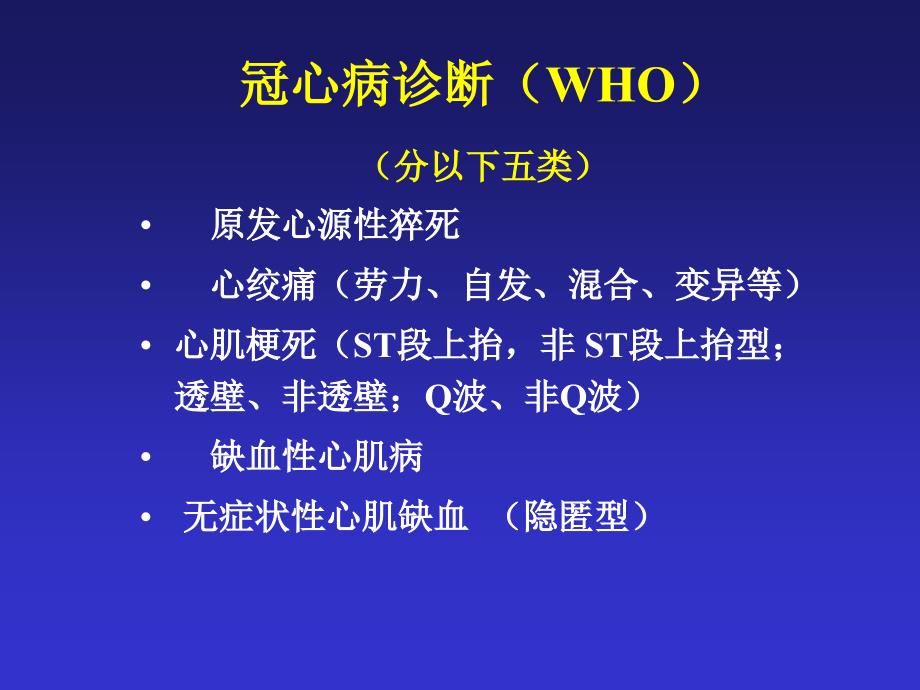 冠心病诊断（WHO）

（分以下五类）

• 原发心源性猝死
• 心绞痛（劳力、自发、混合、变异等）
• 心肌梗死（ST段上抬，非 ST段上抬型；透壁、非透壁；Q波、非Q波）
• 缺血性心肌病
• 无症状性心肌缺血 （隐匿型）